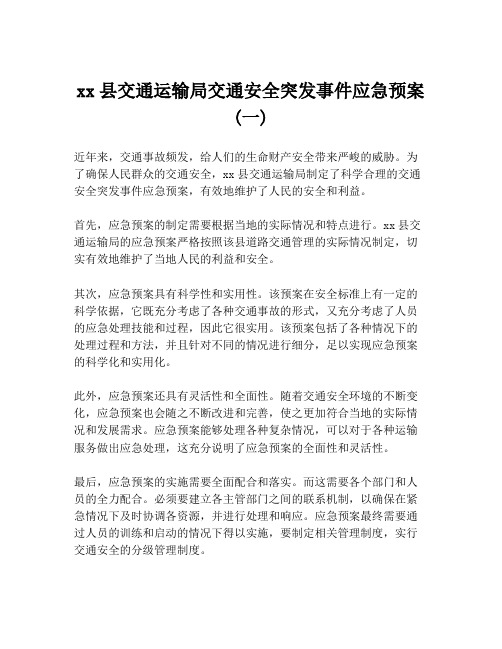 xx 县交通运输局交通安全突发事件应急预案（一）

近年来，交通事故频发，给人们的生命财产安全带来严峻的威胁。为了确保人民群众的交通安全，xx 县交通运输局制定了科学合理的交通安全突发事件应急预案，有效地维护了人民的安全和利益。

首先，应急预案的制定需要根据当地的实际情况和特点进行。xx 县交通运输局的应急预案严格按照该县道路交通管理的实际情况制定，切实有效地维护了当地人民的利益和安全。

其次，应急预案具有科学性和实用性。该预案在安全标准上有一定的科学依据，它既充分考虑了各种交通事故的形式，又充分考虑了人员的应急处理技能和过程，因此它很实用。该预案包括了各种情况下的处理过程和方法，并且针对不同的情况进行细分，足以实现应急预案的科学化和实用化。

此外，应急预案还具有灵活性和全面性。随着交通安全环境的不断变化，应急预案也会随之不断改进和完善，使之更加符合当地的实际情况和发展需求。应急预案能够处理各种复杂情况，可以对于各种运输服务做出应急处理，这充分说明了应急预案的全面性和灵活性。

最后，应急预案的实施需要全面配合和落实。而这需要各个部门和人员的全力配合。必须要建立各主管部门之间的联系机制，以确保在紧急情况下及时协调各资源，并进行处理和响应。应急预案最终需要通过人员的训练和启动的情况下得以实施，要制定相关管理制度，实行交通安全的分级管理制度。